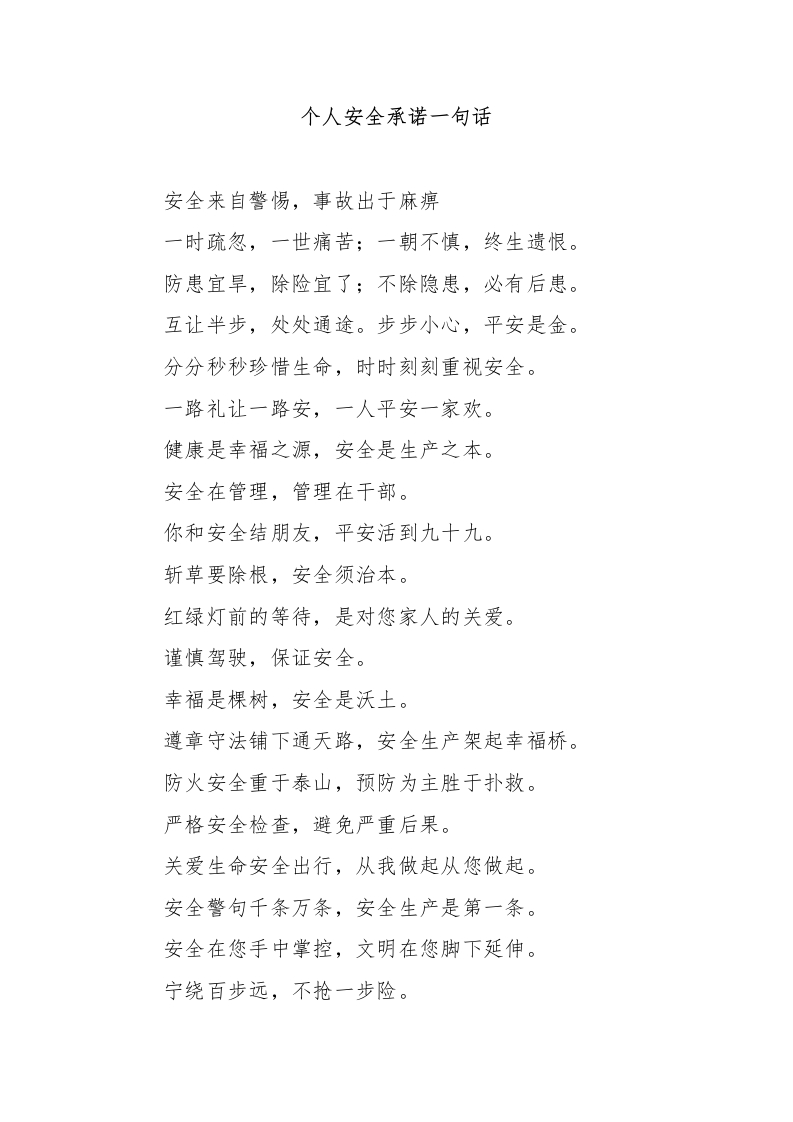 个人安全承诺一句话

安全来自警惕，事故出于麻痹

一时疏忽，一世痛苦；一朝不慎，终生遗恨。

防患宜早，除险宜了；不除隐患，必有后患。

互让半步，处处通途。步步小心，平安是金。

分分秒秒珍惜生命，时时刻刻重视安全。

一路礼让一路安，一人平安一家欢。

健康是幸福之源，安全是生产之本。

安全在管理，管理在干部。

你和安全结朋友，平安活到九十九。

斩草要除根，安全须治本。

红绿灯前的等待，是对您家人的关爱。

谨慎驾驶，保证安全。

幸福是棵树，安全是沃土。

遵章守法铺下通天路，安全生产架起幸福桥。

防火安全重于泰山，预防为主胜于扑救。

严格安全检查，避免严重后果。

关爱生命安全出行，从我做起从您做起。

安全警句千条万条，安全生产是第一条。

安全在您手中掌控，文明在您脚下延伸。

宁绕百步远，不抢一步险。